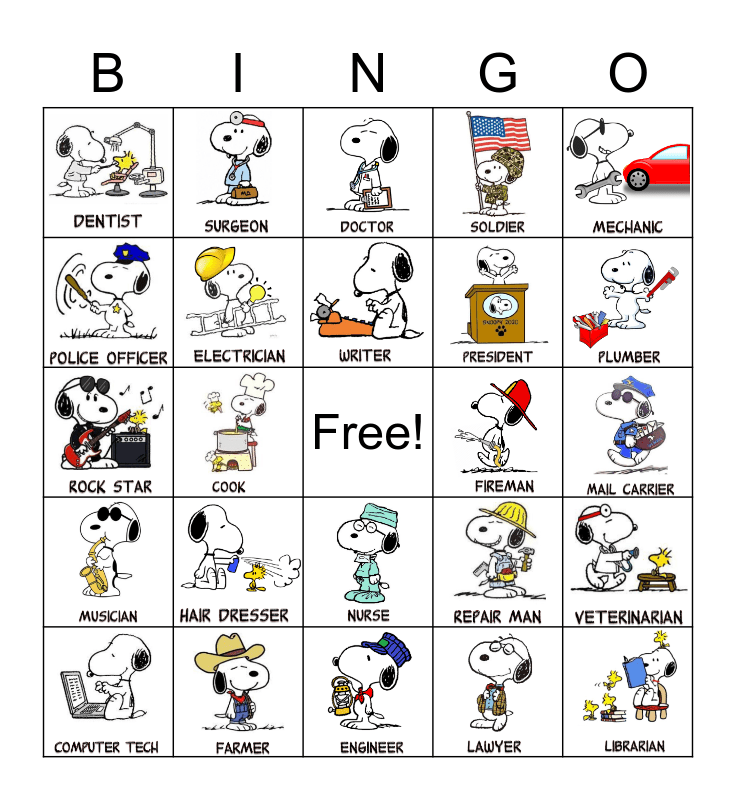 | B | I | N | G | O |
|---|---|---|---|---|
| DENTIST | SURGEON | DOCTOR | SOLDIER | MECHANIC |
| POLICE OFFICER | ELECTRICIAN | WRITER | PRESIDENT | PLUMBER |
| ROCK STAR | COOK | Free! | FIREMAN | MAIL CARRIER |
| MUSICIAN | HAIR DRESSER | NURSE | REPAIR MAN | VETERINARIAN |
| COMPUTER TECH | FARMER | ENGINEER | LAWYER | LIBRARIAN |